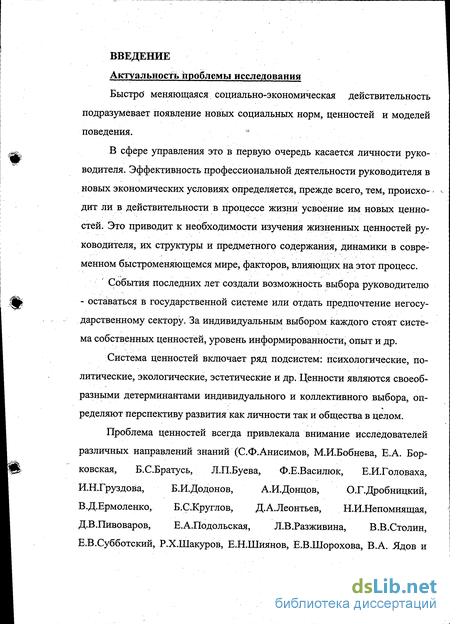 ВВЕДЕНИЕ

Актуальность проблемы исследования

Быстро меняющаяся социально-экономическая действительность подразумевает появление новых социальных норм, ценностей и моделей поведения.

В сфере управления это в первую очередь касается личности руководителя. Эффективность профессиональной деятельности руководителя в новых экономических условиях определяется, прежде всего, тем, происходит ли в действительности в процессе жизни усвоение им новых ценностей. Это приводит к необходимости изучения жизненных ценностей руководителя, их структуры и предметного содержания, динамики в современном быстроменяющемся мире, факторов, влияющих на этот процесс.

События последних лет создали возможность выбора руководителю - оставаться в государственной системе или отдать предпочтение негосударственному сектору. За индивидуальным выбором каждого стоят система собственных ценностей, уровень информированности, опыт и др.

Система ценностей включает ряд подсистем: психологические, политические, экологические, эстетические и др. Ценности являются своеобразными детерминантами индивидуального и коллективного выбора, определяют перспективу развития как личности так и общества в целом.

Проблема ценностей всегда привлекала внимание исследователей различных направлений знаний (С.Ф.Анисимов, М.И.Бобнева, Е.А. Борковская, Б.С.Братусь, Л.П.Буева, Ф.Е.Василюк, Е.И.Головаха, И.Н.Груздова, Б.И.Додонов, А.И.Донцов, О.Г.Дробницкий, В.Д.Ермоленко, Б.С.Круглов, Д.А.Леонтьев, Н.И.Непомнящая, Д.В.Пивоваров, Е.А.Подольская, Л.В.Разживина, В.В.Столин, Е.В.Субботский, Р.Х.Шакуров, Е.Н.Шиянов, Е.В.Шорохова, В.А. Ядов и

dsLib.net
библиотека диссертаций